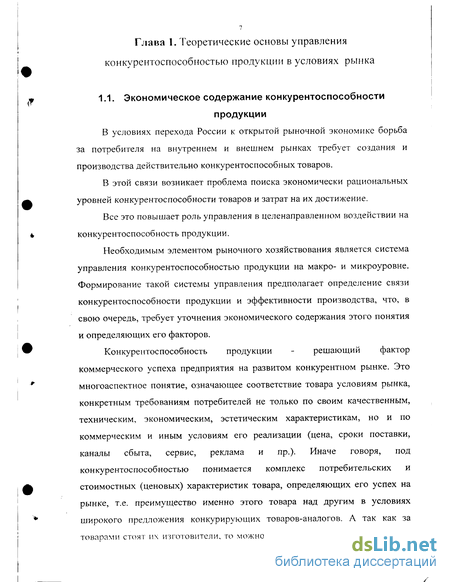 7

Глава 1. Теоретические основы управления конкурентоспособностью продукции в условиях рынка

1.1. Экономическое содержание конкурентоспособности продукции

В условиях перехода России к открытой рыночной экономике борьба за потребителя на внутреннем и внешнем рынках требует создания и производства действительно конкурентоспособных товаров.

В этой связи возникает проблема поиска экономически рациональных уровней конкурентоспособности товаров и затрат на их достижение.

Все это повышает роль управления в целенаправленном воздействии на конкурентоспособность продукции.

Необходимым элементом рыночного хозяйствования является система управления конкурентоспособностью продукции на макро- и микроуровне. Формирование такой системы управления предполагает определение связи конкурентоспособности продукции и эффективности производства, что, в свою очередь, требует уточнения экономического содержания этого понятия и определяющих его факторов.

Конкурентоспособность продукции - решающий фактор коммерческого успеха предприятия на развитом конкурентном рынке. Это многоаспектное понятие, означающее соответствие товара условиям рынка, конкретным требованиям потребителей не только по своим качественным, техническим, экономическим, эстетическим характеристикам, но и по коммерческим и иным условиям его реализации (цена, сроки поставки, каналы сбыта, сервис, реклама и пр.). Иначе говоря, под конкурентоспособностью понимается комплекс потребительских и стоимостных (ценовых) характеристик товара, определяющих его успех на рынке, т.е. преимущество именно этого товара над другим в условиях широкого предложения конкурирующих товаров-аналогов. А так как за товарами стоят их изготовители, то можно

dsLib.net
библиотека диссертаций